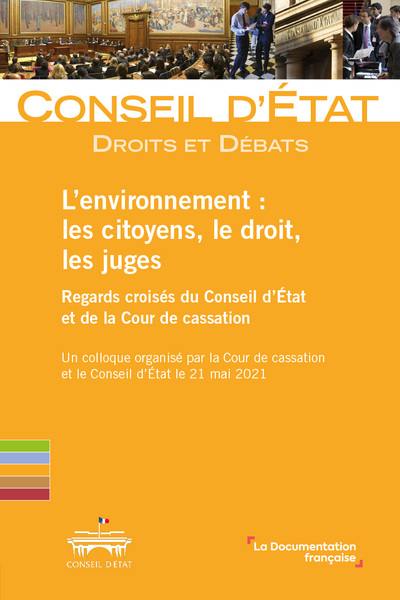 CONSEIL D'ÉTAT

DROITS ET DÉBATS

L'environnement : les citoyens, le droit, les juges

Regards croisés du Conseil d'État et de la Cour de cassation

Un colloque organisé par la Cour de cassation et le Conseil d'État le 21 mai 2021

CONSEIL D'ÉTAT

La Documentation française